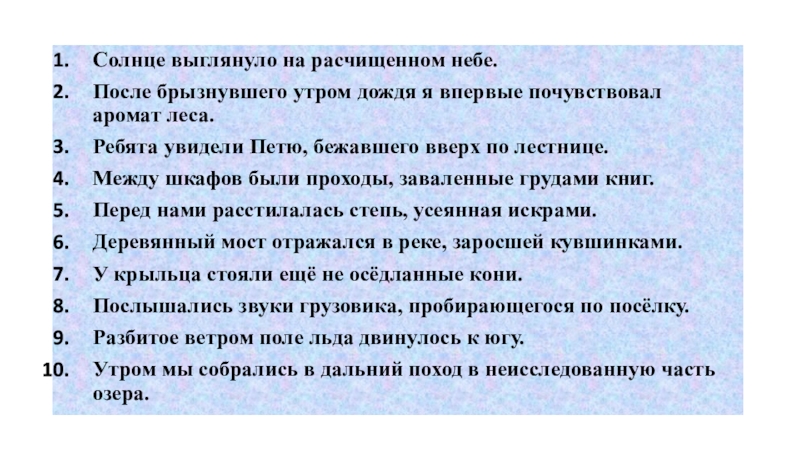 1. Солнце выглянуло на расчищенном небе.

2. После брызнувшего утром дождя я впервые почувствовал аромат леса.

3. Ребята увидели Петю, бежавшего вверх по лестнице.

4. Между шкафов были проходы, заваленные грудами книг.

5. Перед нами расстилалась степь, усеянная искрами.

6. Деревянный мост отражался в реке, заросшей кувшинками.

7. У крыльца стояли ещё не осёдланные кони.

8. Послышались звуки грузовика, пробирающегося по посёлку.

9. Разбитое ветром поле льда двинулось к югу.

10. Утром мы собрались в дальний поход в неисследованную часть озера.